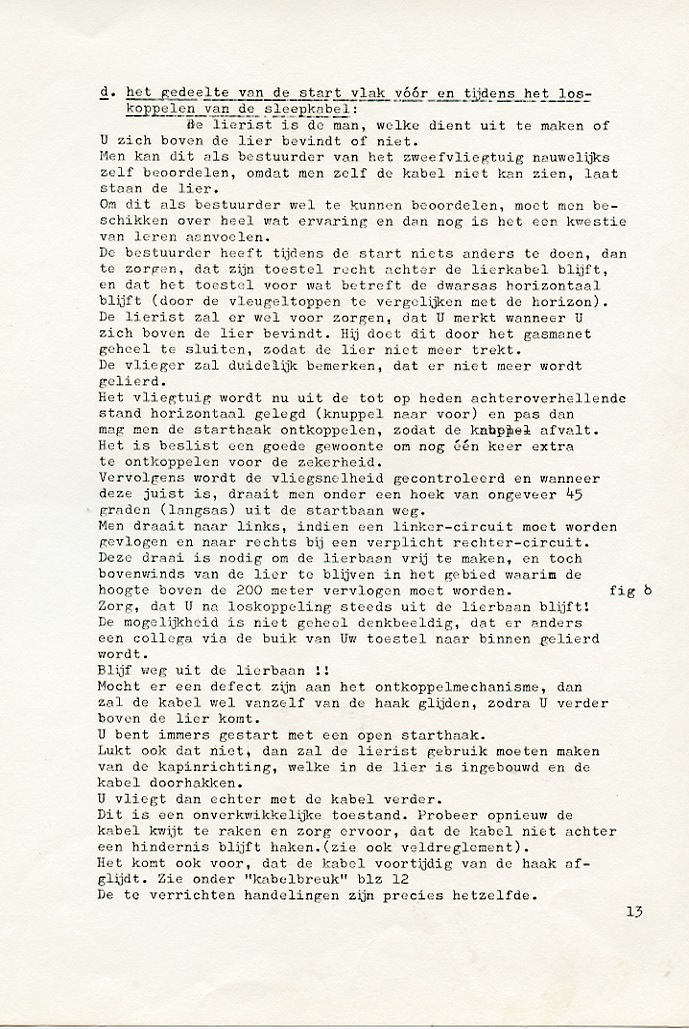 d. het gedeelte van de start vlak vóór en tijdens het loskoppelen van de sleepkabel:
De lierist is de man, welke dient uit te maken of U zich boven de lier bevindt of niet.
Men kan dit als bestuurder van het zweefvliegtuig nauwelijks zelf beoordelen, omdat men zelf de kabel niet kan zien, laat staan de lier.
Om dit als bestuurder wel te kunnen beoordelen, moet men beschikken over heel wat ervaring en dan nog is het een kwestie van leren aanvoelen.
De bestuurder heeft tijdens de start niets anders te doen, dan te zorgen, dat zijn toestel recht achter de lierkabel blijft, en dat het toestel voor wat betreft de dwarsas horizontaal blijft (door de vleugeltoppen te vergelijken met de horizon).
De lierist zal er wel voor zorgen, dat U merkt wanneer U zich boven de lier bevindt. Hij doet dit door het gasmanet geheel te sluiten, zodat de lier niet meer trekt.
De vlieger zal duidelijk bemerken, dat er niet meer wordt gelierd.
Het vliegtuig wordt nu uit de tot op heden achteroverhellende stand horizontaal gelegd (knuppel naar voor) en pas dan mag men de starthaak ontkoppelen, zodat de knuppel afvalt.
Het is beslist een goede gewoonte om nog één keer extra te ontkoppelen voor de zekerheid.
Vervolgens wordt de vliegsnelheid gecontroleerd en wanneer deze juist is, draait men onder een hoek van ongeveer 45 graden (langsas) uit de startbaan weg.
Men draait naar links, indien een linker-circuit moet worden gevlogen en naar rechts bij een verplicht rechter-circuit.
Deze draai is nodig om de lierbaan vrij te maken, en toch bovenwinds van de lier te blijven in het gebied waarim de hoogte boven de 200 meter vervlogen moet worden. fig 6
Zorg, dat U na loskoppeling steeds uit de lierbaan blijft!
De mogelijkheid is niet geheel denkbeeldig, dat er anders een collega via de buik van Uw toestel naar binnen gelierd wordt.
Blijf weg uit de lierbaan !!
Mocht er een defect zijn aan het ontkoppelmechanisme, dan zal de kabel wel vanzelf van de haak glijden, zodra U verder boven de lier komt.
U bent immers gestart met een open starthaak.
Lukt ook dat niet, dan zal de lierist gebruik moeten maken van de kapinrichting, welke in de lier is ingebouwd en de kabel doorhakken.
U vliegt dan echter met de kabel verder.
Dit is een onverkwikkelijke toestand. Probeer opnieuw de kabel kwijt te raken en zorg ervoor, dat de kabel niet achter een hindernis blijft haken.(zie ook veldreglement).
Het komt ook voor, dat de kabel voortijdig van de haak afglijdt. Zie onder "kabelbreuk" blz 12
De te verrichten handelingen zijn precies hetzelfde.

13